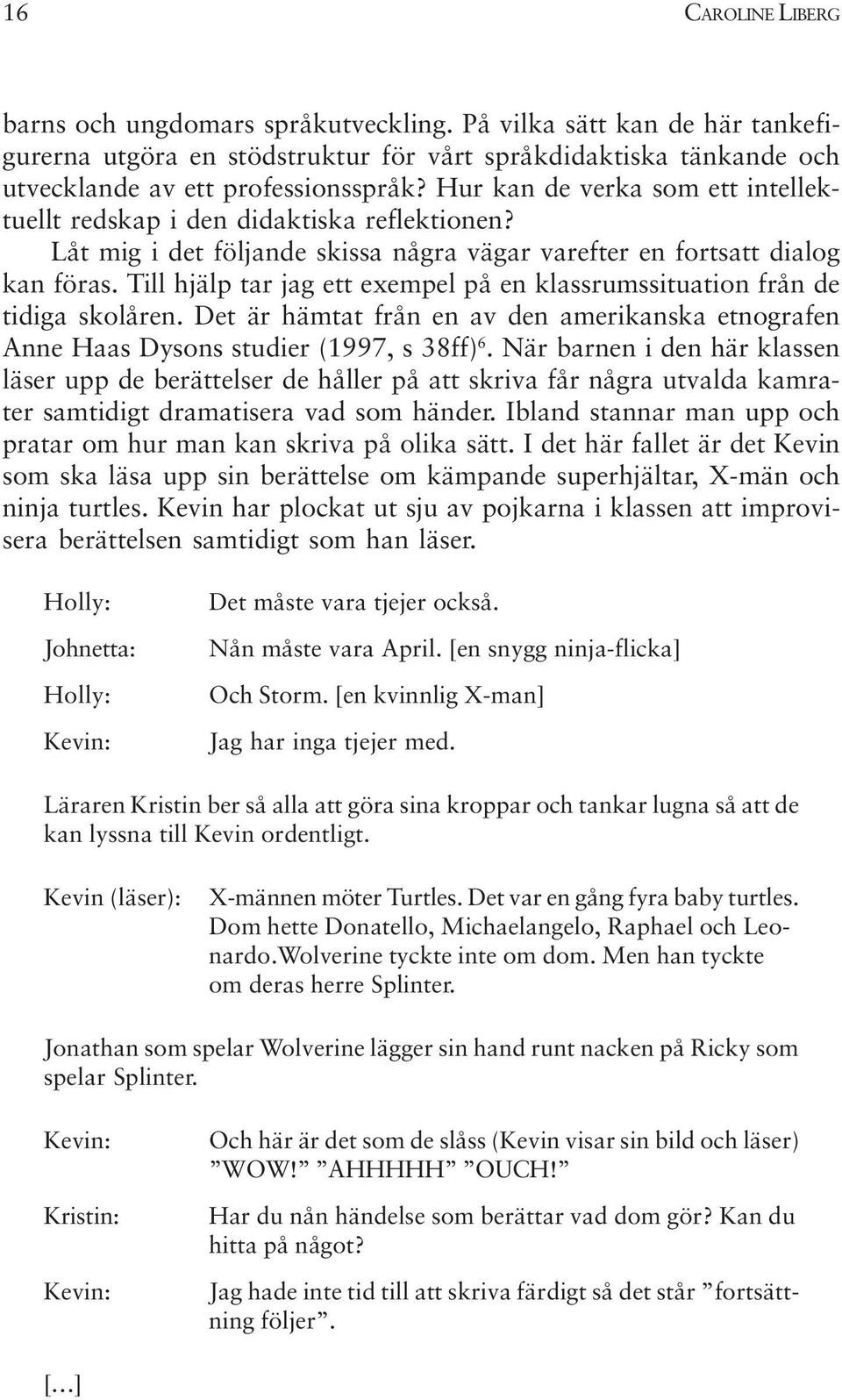 16 CAROLINE LIBERG

barns och ungdomars språkutveckling. På vilka sätt kan de här tankefigurerna utgöra en stödstruktur för vårt språkdidaktiska tänkande och utvecklande av ett professionsspråk? Hur kan de verka som ett intellektuellt redskap i den didaktiska reflektionen?

Låt mig i det följande skissa några vägar varefter en fortsatt dialog kan föras. Till hjälp tar jag ett exempel på en klassrumssituation från de tidiga skolåren. Det är hämtat från en av den amerikanska etnografen Anne Haas Dysons studier (1997, s 38ff)$^6$. När barnen i den här klassen läser upp de berättelser de håller på att skriva får några utvalda kamrater samtidigt dramatisera vad som händer. Ibland stannar man upp och pratar om hur man kan skriva på olika sätt. I det här fallet är det Kevin som ska läsa upp sin berättelse om kämpande superhjältar, X-män och ninja turtles. Kevin har plockat ut sju av pojkarna i klassen att improvisera berättelsen samtidigt som han läser.

Holly: Det måste vara tjejer också.

Johnetta: Nån måste vara April. [en snygg ninja-flicka]

Holly: Och Storm. [en kvinnlig X-man]

Kevin: Jag har inga tjejer med.

Läraren Kristin ber så alla att göra sina kroppar och tankar lugna så att de kan lyssna till Kevin ordentligt.

Kevin (läser): X-männen möter Turtles. Det var en gång fyra baby turtles. Dom hette Donatello, Michaelangelo, Raphael och Leonardo.Wolverine tyckte inte om dom. Men han tyckte om deras herre Splinter.

Jonathan som spelar Wolverine lägger sin hand runt nacken på Ricky som spelar Splinter.

Kevin: Och här är det som de slåss (Kevin visar sin bild och läser) ”WOW!” ”AHHHHH” ”OUCH!”

Kristin: Har du nån händelse som berättar vad dom gör? Kan du hitta på något?

Kevin: Jag hade inte tid till att skriva färdigt så det står ”fortsättning följer”.

[…]